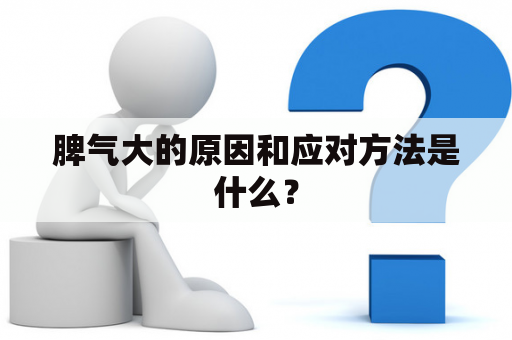 脾气大的原因和应对方法是什么？